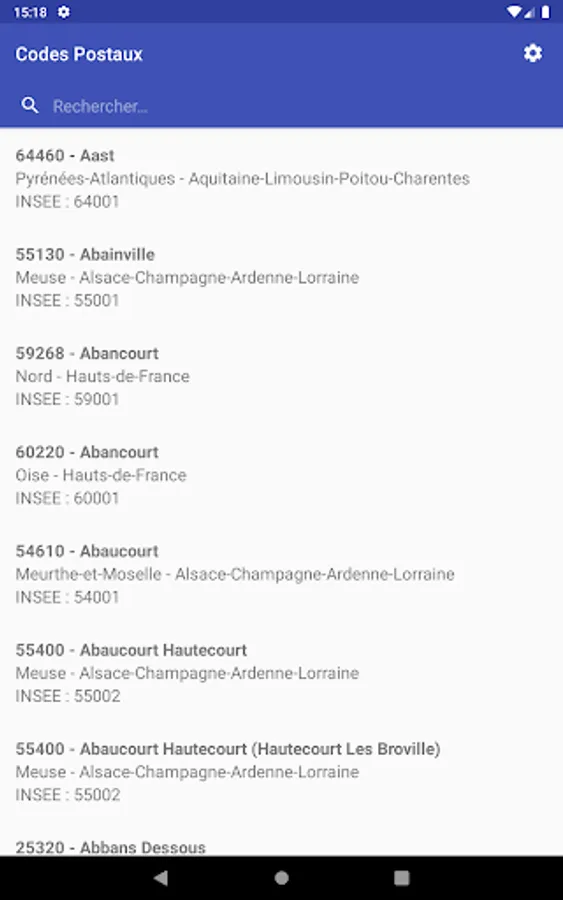 15:18

Codes Postaux

Rechercher...

64460 - Aast
Pyrénées-Atlantiques - Aquitaine-Limousin-Poitou-Charentes
INSEE : 64001

55130 - Abainville
Meuse - Alsace-Champagne-Ardenne-Lorraine
INSEE : 55001

59268 - Abancourt
Nord - Hauts-de-France
INSEE : 59001

60220 - Abancourt
Oise - Hauts-de-France
INSEE : 60001

54610 - Abaucourt
Meurthe-et-Moselle - Alsace-Champagne-Ardenne-Lorraine
INSEE : 54001

55400 - Abaucourt Hautecourt
Meuse - Alsace-Champagne-Ardenne-Lorraine
INSEE : 55002

55400 - Abaucourt Hautecourt (Hautecourt Les Broville)
Meuse - Alsace-Champagne-Ardenne-Lorraine
INSEE : 55002

25320 - Abbans Dessous